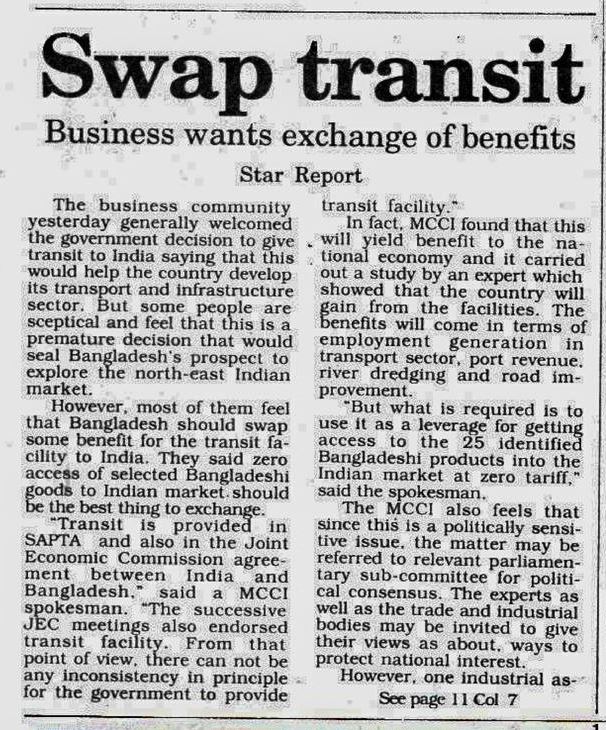 Swap transit

Business wants exchange of benefits

Star Report

The business community yesterday generally welcomed the government decision to give transit to India saying that this would help the country develop its transport and infrastructure sector. But some people are sceptical and feel that this is a premature decision that would seal Bangladesh's prospect to explore the north-east Indian market.

However, most of them feel that Bangladesh should swap some benefit for the transit facility to India. They said zero access of selected Bangladeshi goods to Indian market should be the best thing to exchange.

"Transit is provided in SAPTA and also in the Joint Economic Commission agreement between India and Bangladesh," said a MCCI spokesman. "The successive JEC meetings also endorsed transit facility. From that point of view, there can not be any inconsistency in principle for the government to provide transit facility."

In fact, MCCI found that this will yield benefit to the national economy and it carried out a study by an expert which showed that the country will gain from the facilities. The benefits will come in terms of employment generation in transport sector, port revenue, river dredging and road improvement.

"But what is required is to use it as a leverage for getting access to the 25 identified Bangladeshi products into the Indian market at zero tariff," said the spokesman.

The MCCI also feels that since this is a politically sensitive issue, the matter may be referred to relevant parliamentary sub-committee for political consensus. The experts as well as the trade and industrial bodies may be invited to give their views as about, ways to protect national interest.

However, one industrial as-

See page 11 Col 7